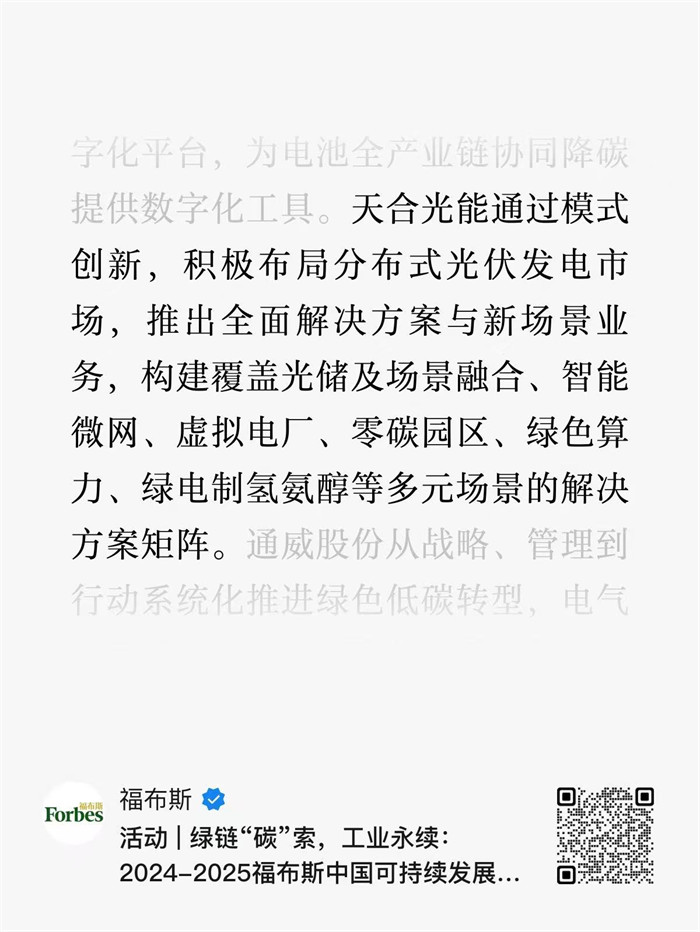 字化平台，为电池全产业链协同降碳提供数字化工具。天合光能通过模式创新，积极布局分布式光伏发电市场，推出全面解决方案与新场景业务，构建覆盖光储及场景融合、智能微网、虚拟电厂、零碳园区、绿色算力、绿电制氢氨醇等多元场景的解决方案矩阵。通威股份从战略、管理到行动系统化推进绿色低碳转型，电气

Forbes 福布斯

福布斯

活动｜绿链“碳”索，工业永续：2024-2025福布斯中国可持续发展...